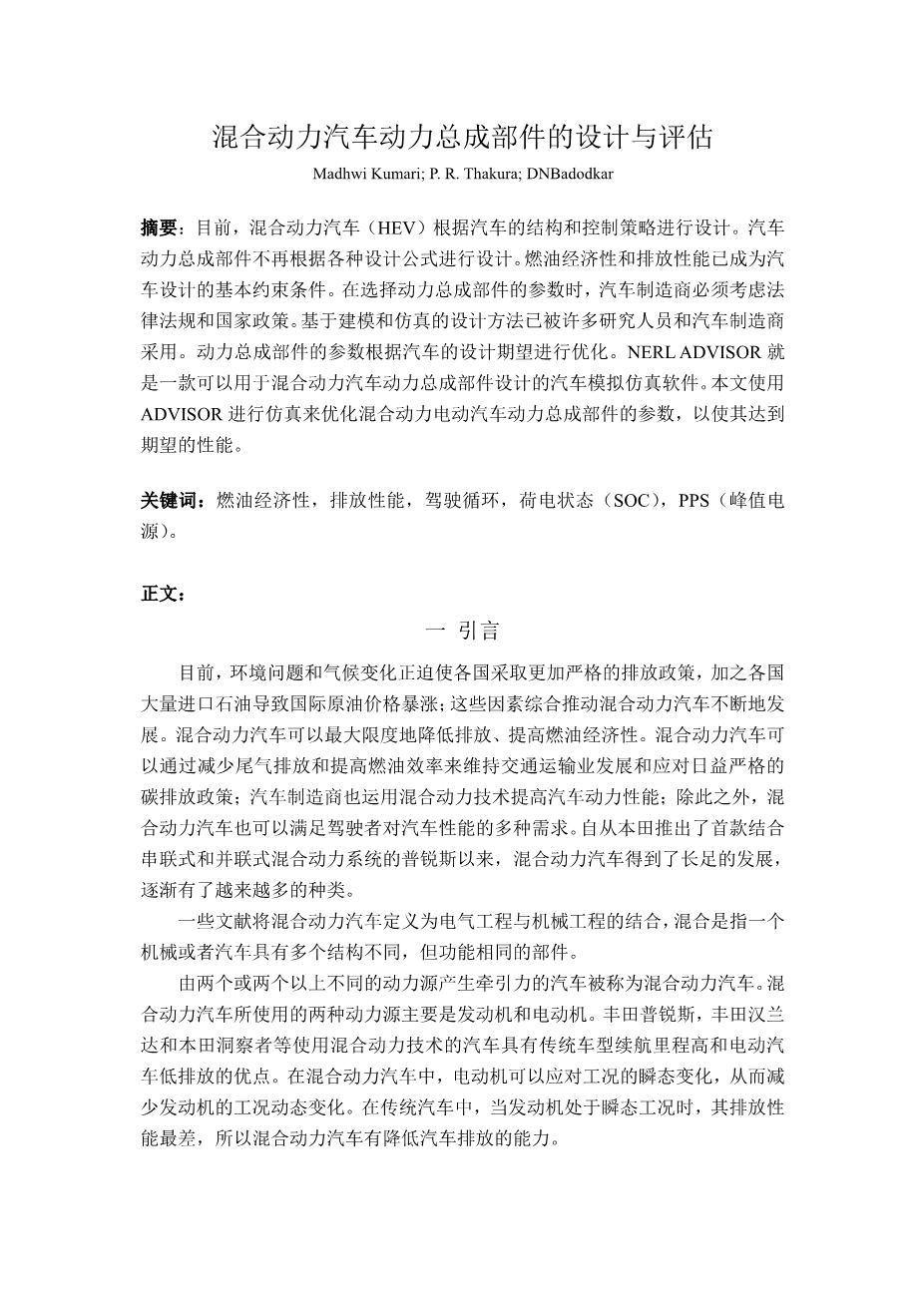 混合动力汽车动力总成部件的设计与评估

Madhwi Kumari; P. R. Thakura; DNBadodkar

摘要：目前，混合动力汽车（HEV）根据汽车的结构和控制策略进行设计。汽车动力总成部件不再根据各种设计公式进行设计。燃油经济性和排放性能已成为汽车设计的基本约束条件。在选择动力总成部件的参数时，汽车制造商必须考虑法律法规和国家政策。基于建模和仿真的设计方法已被许多研究人员和汽车制造商采用。动力总成部件的参数根据汽车的设计期望进行优化。NERL ADVISOR 就是一款可以用于混合动力汽车动力总成部件设计的汽车模拟仿真软件。本文使用 ADVISOR 进行仿真来优化混合动力电动汽车动力总成部件的参数，以使其达到期望的性能。

关键词：燃油经济性，排放性能，驾驶循环，荷电状态（SOC），PPS（峰值电源）。

正文：

一 引言

目前，环境问题和气候变化正迫使各国采取更加严格的排放政策，加之各国大量进口石油导致国际原油价格暴涨；这些因素综合推动混合动力汽车不断地发展。混合动力汽车可以最大限度地降低排放、提高燃油经济性。混合动力汽车可以通过减少尾气排放和提高燃油效率来维持交通运输业发展和应对日益严格的碳排放政策；汽车制造商也运用混合动力技术提高汽车动力性能；除此之外，混合动力汽车也可以满足驾驶者对汽车性能的多种需求。自从本田推出了首款结合串联式和并联式混合动力系统的普锐斯以来，混合动力汽车得到了长足的发展，逐渐有了越来越多的种类。

一些文献将混合动力汽车定义为电气工程与机械工程的结合，混合是指一个机械或者汽车具有多个结构不同，但功能相同的部件。

由两个或两个以上不同的动力源产生牵引力的汽车被称为混合动力汽车。混合动力汽车所使用的两种动力源主要是发动机和电动机。丰田普锐斯，丰田汉兰达和本田洞察者等使用混合动力技术的汽车具有传统车型续航里程高和电动汽车低排放的优点。在混合动力汽车中，电动机可以应对工况的瞬态变化，从而减少发动机的工况动态变化。在传统汽车中，当发动机处于瞬态工况时，其排放性能最差，所以混合动力汽车有降低汽车排放的能力。